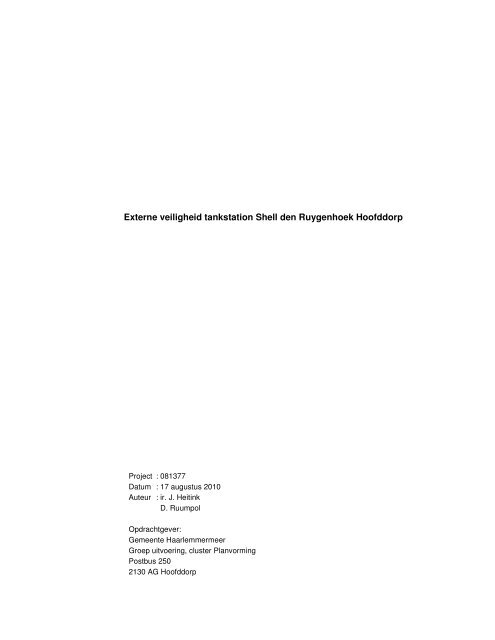 Externe veiligheid tankstation Shell den Ruygenhoek Hoofddorp

Project : 081377
Datum : 17 augustus 2010
Auteur : ir. J. Heitink
D. Ruumpol

Opdrachtgever:
Gemeente Haarlemmermeer
Groep uitvoering, cluster Planvorming
Postbus 250
2130 AG Hoofddorp